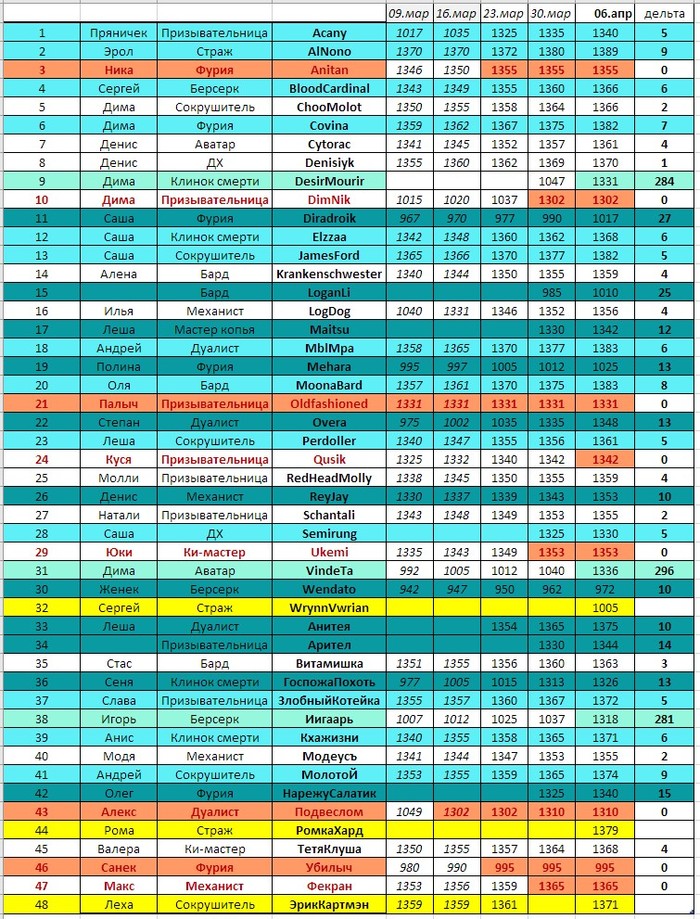 |  |  |  |  | 09.мар | 16.мар | 23.мар | 30.мар | 06.апр | дельта |
|---|---|---|---|---|---|---|---|---|---|
| 1 | Пряничек | Призывательница | Acany | 1017 | 1035 | 1325 | 1335 | 1340 | 5 |
| 2 | Эрол | Страж | AlNono | 1370 | 1370 | 1372 | 1380 | 1389 | 9 |
| 3 | Ника | Фурия | Anitan | 1346 | 1350 | 1355 | 1355 | 1355 | 0 |
| 4 | Сергей | Берсерк | BloodCardinal | 1343 | 1349 | 1355 | 1360 | 1366 | 6 |
| 5 | Дима | Сокрушитель | ChooMolot | 1350 | 1355 | 1358 | 1364 | 1366 | 2 |
| 6 | Дима | Фурия | Covina | 1359 | 1362 | 1367 | 1375 | 1382 | 7 |
| 7 | Денис | Аватар | Cytorac | 1341 | 1345 | 1352 | 1357 | 1361 | 4 |
| 8 | Денис | ДХ | Denisiyk | 1355 | 1360 | 1362 | 1369 | 1370 | 1 |
| 9 | Дима | Клинок смерти | DesirMourir |  |  |  | 1047 | 1331 | 284 |
| 10 | Дима | Призывательница | DimNik | 1015 | 1020 | 1037 | 1302 | 1302 | 0 |
| 11 | Саша | Фурия | Diradroik | 967 | 970 | 977 | 990 | 1017 | 27 |
| 12 | Саша | Клинок смерти | Elzzaa | 1342 | 1348 | 1360 | 1362 | 1368 | 6 |
| 13 | Саша | Сокрушитель | JamesFord | 1365 | 1366 | 1370 | 1377 | 1382 | 5 |
| 14 | Алена | Бард | Krankenschwester | 1340 | 1344 | 1350 | 1355 | 1359 | 4 |
| 15 |  | Бард | LoganLi |  |  |  | 985 | 1010 | 25 |
| 16 | Илья | Механист | LogDog | 1040 | 1331 | 1346 | 1352 | 1356 | 4 |
| 17 | Леша | Мастер копья | Maitsu |  |  |  | 1330 | 1342 | 12 |
| 18 | Андрей | Дуалист | MblMpa | 1358 | 1365 | 1370 | 1377 | 1383 | 6 |
| 19 | Полина | Фурия | Mehara | 995 | 997 | 1005 | 1012 | 1025 | 13 |
| 20 | Оля | Бард | MoonaBard | 1357 | 1361 | 1370 | 1375 | 1383 | 8 |
| 21 | Палыч | Призывательница | Oldfashioned | 1331 | 1331 | 1331 | 1331 | 1331 | 0 |
| 22 | Степан | Дуалист | Overa | 975 | 1002 | 1035 | 1335 | 1348 | 13 |
| 23 | Леша | Сокрушитель | Perdoller | 1340 | 1347 | 1355 | 1356 | 1361 | 5 |
| 24 | Куся | Призывательница | Qusik | 1325 | 1332 | 1340 | 1342 | 1342 | 0 |
| 25 | Молли | Призывательница | RedHeadMolly | 1338 | 1345 | 1350 | 1355 | 1359 | 4 |
| 26 | Денис | Механист | ReyJay | 1330 | 1337 | 1339 | 1343 | 1353 | 10 |
| 27 | Натали | Призывательница | Schantali | 1343 | 1348 | 1349 | 1353 | 1355 | 2 |
| 28 | Саша | ДХ | Semirung |  |  |  | 1325 | 1330 | 5 |
| 29 | Юки | Ки-мастер | Ukemi | 1335 | 1343 | 1349 | 1353 | 1353 | 0 |
| 31 | Дима | Аватар | VindeTa | 992 | 1005 | 1012 | 1040 | 1336 | 296 |
| 30 | Женек | Берсерк | Wendato | 942 | 947 | 950 | 962 | 972 | 10 |
| 32 | Сергей | Страж | WrynnVwrian |  |  |  |  | 1005 |  |
| 33 | Леша | Дуалист | Анитея |  |  | 1354 | 1365 | 1375 | 10 |
| 34 |  | Призывательница | Арител |  |  |  | 1330 | 1344 | 14 |
| 35 | Стас | Бард | Витамишка | 1351 | 1355 | 1356 | 1360 | 1363 | 3 |
| 36 | Сеня | Клинок смерти | ГоспожаПохоть | 977 | 1005 | 1015 | 1313 | 1326 | 13 |
| 37 | Слава | Призывательница | ЗлобныйКотейка | 1355 | 1357 | 1360 | 1367 | 1372 | 5 |
| 38 | Игорь | Берсерк | Иигаарь | 1007 | 1012 | 1025 | 1037 | 1318 | 281 |
| 39 | Анис | Клинок смерти | Кхажизни | 1340 | 1355 | 1358 | 1365 | 1371 | 6 |
| 40 | Модя | Механист | Модеусъ | 1341 | 1344 | 1347 | 1353 | 1355 | 2 |
| 41 | Андрей | Сокрушитель | Молотой | 1353 | 1355 | 1359 | 1365 | 1374 | 9 |
| 42 | Олег | Фурия | НарежуСалатик |  |  |  | 1325 | 1340 | 15 |
| 43 | Алекс | Дуалист | Подвеслом | 1049 | 1302 | 1302 | 1310 | 1310 | 0 |
| 44 | Рома | Страж | РомкаХард |  |  |  |  | 1379 |  |
| 45 | Валера | Ки-мастер | ТетяКлуша | 1350 | 1355 | 1357 | 1364 | 1368 | 4 |
| 46 | Санек | Фурия | Убилыч | 980 | 990 | 995 | 995 | 995 | 0 |
| 47 | Макс | Механист | Фекран | 1353 | 1356 | 1359 | 1365 | 1365 | 0 |
| 48 | Леха | Сокрушитель | ЭрикКартмэн | 1359 | 1359 | 1361 |  | 1371 |  |